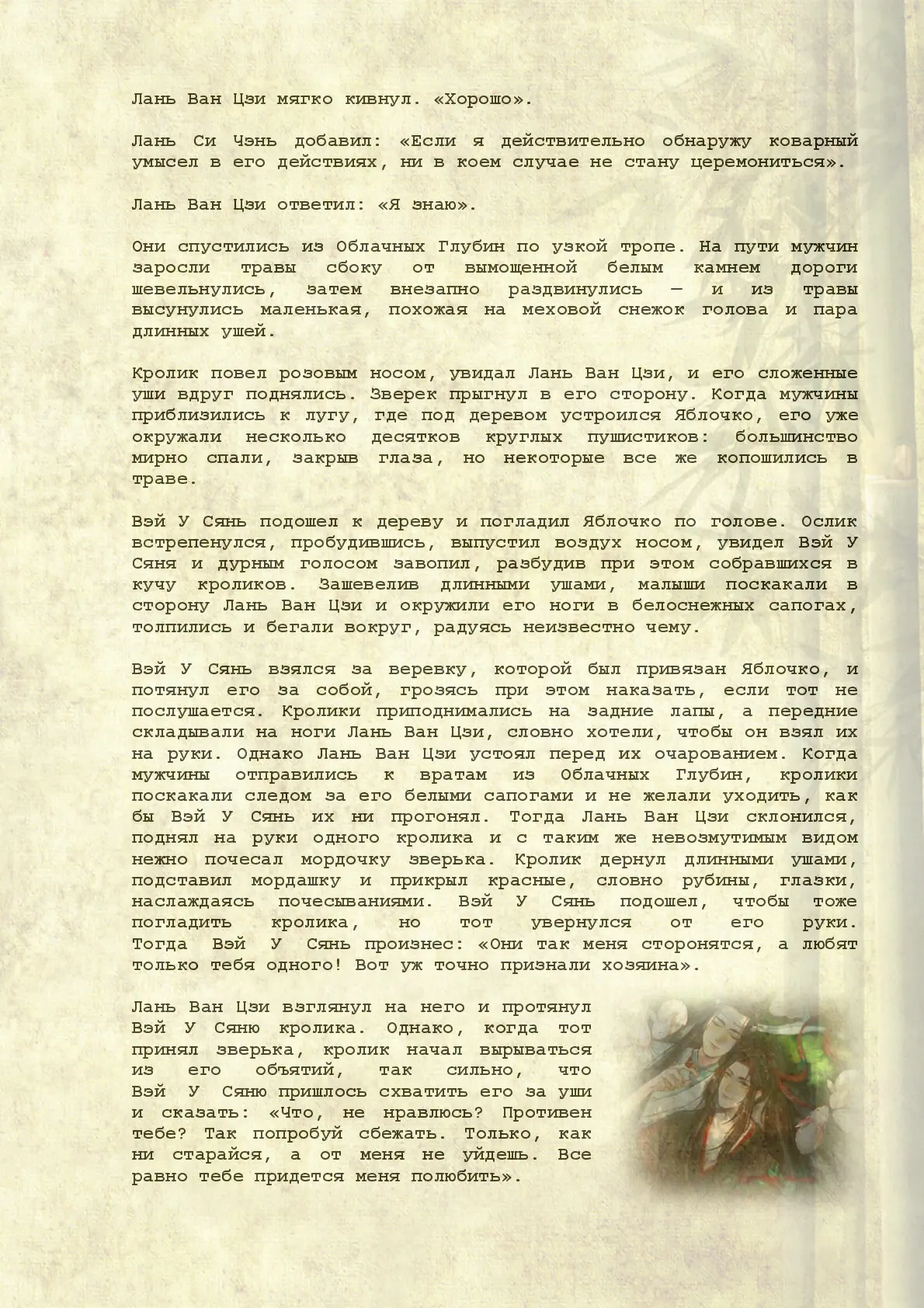 Лань Ван Цзи мягко кивнул. «Хорошо».

Лань Си Чэнь добавил: «Если я действительно обнаружу коварный умысел в его действиях, ни в коем случае не стану церемониться».

Лань Ван Цзи ответил: «Я знаю».

Они спустились из Облачных Глубин по узкой тропе. На пути мужчин заросли травы сбоку от вымощенной белым камнем дороги шевельнулись, затем внезапно раздвинулись — и из травы высунулись маленькая, похожая на меховой снежок голова и пара длинных ушей.

Кролик повел розовым носом, увидал Лань Ван Цзи, и его сложенные уши вдруг поднялись. Зверек прыгнул в его сторону. Когда мужчины приблизились к лугу, где под деревом устроился Яблочко, его уже окружали несколько десятков круглых пушистиков: большинство мирно спали, закрыв глаза, но некоторые все же копошились в траве.

Вэй У Сянь подошел к дереву и погладил Яблочко по голове. Ослик встрепенулся, пробудившись, выпустил воздух носом, увидел Вэй У Сяня и дурным голосом завопил, разбудив при этом собравшихся в кучу кроликов. Зашевелив длинными ушами, малыши поскакали в сторону Лань Ван Цзи и окружили его ноги в белоснежных сапогах, толпились и бегали вокруг, радуясь неизвестно чему.

Вэй У Сянь взялся за веревку, которой был привязан Яблочко, и потянул его за собой, грозясь при этом наказать, если тот не послушается. Кролики приподнимались на задние лапы, а передние складывали на ноги Лань Ван Цзи, словно хотели, чтобы он взял их на руки. Однако Лань Ван Цзи устоял перед их очарованием. Когда мужчины отправились к вратам из Облачных Глубин, кролики поскакали следом за его белыми сапогами и не желали уходить, как бы Вэй У Сянь их ни прогонял. Тогда Лань Ван Цзи склонился, поднял на руки одного кролика и с таким же невозмутимым видом нежно почесал мордочку зверька. Кролик дернул длинными ушами, подставил мордашку и прикрыл красные, словно рубины, глазки, наслаждаясь почесываниями. Вэй У Сянь подошел, чтобы тоже погладить кролика, но тот увернулся от его руки. Тогда Вэй У Сянь произнес: «Они так меня сторонятся, а любят только тебя одного! Вот уж точно признали хозяина».

Лань Ван Цзи взглянул на него и протянул Вэй У Сяню кролика. Однако, когда тот принял зверька, кролик начал вырываться из его объятий, так сильно, что Вэй У Сяню пришлось схватить его за уши и сказать: «Что, не нравлюсь? Противен тебе? Так попробуй сбежать. Только, как ни старайся, а от меня не уйдешь. Все равно тебе придется меня полюбить».